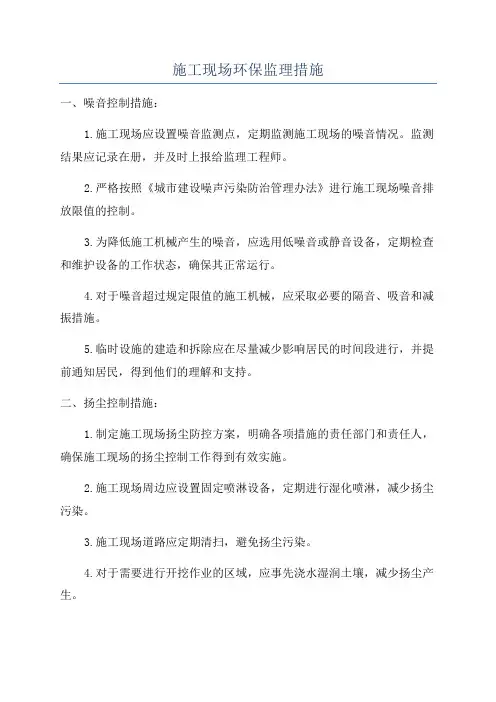 施工现场环保监理措施

一、噪音控制措施：

1.施工现场应设置噪音监测点，定期监测施工现场的噪音情况。监测结果应记录在册，并及时上报给监理工程师。

2.严格按照《城市建设噪声污染防治管理办法》进行施工现场噪音排放限值的控制。

3.为降低施工机械产生的噪音，应选用低噪音或静音设备，定期检查和维护设备的工作状态，确保其正常运行。

4.对于噪音超过规定限值的施工机械，应采取必要的隔音、吸音和减振措施。

5.临时设施的建造和拆除应在尽量减少影响居民的时间段进行，并提前通知居民，得到他们的理解和支持。

二、扬尘控制措施：

1.制定施工现场扬尘防控方案，明确各项措施的责任部门和责任人，确保施工现场的扬尘控制工作得到有效实施。

2.施工现场周边应设置固定喷淋设备，定期进行湿化喷淋，减少扬尘污染。

3.施工现场道路应定期清扫，避免扬尘污染。

4.对于需要进行开挖作业的区域，应事先浇水湿润土壤，减少扬尘产生。